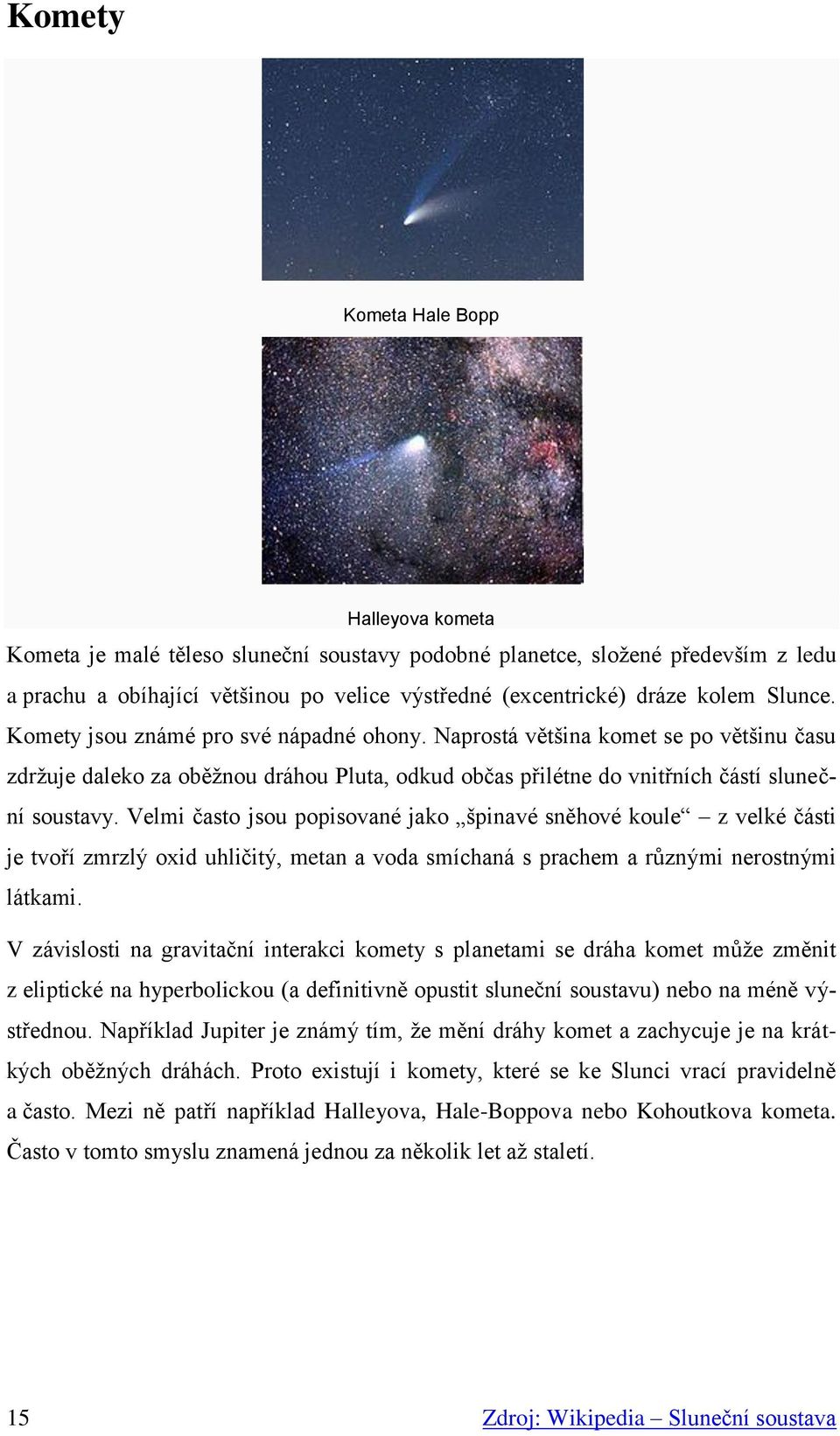 Komety

Kometa Hale Bopp

Halleyova kometa

Kometa je malé těleso sluneční soustavy podobné planetce, složené především z ledu a prachu a obíhající většinou po velice výstředné (excentrické) dráze kolem Slunce. Komety jsou známé pro své nápadné ohony. Naprostá většina komet se po většinu času zdržuje daleko za oběžnou dráhou Pluta, odkud občas přilétne do vnitřních částí sluneční soustavy. Velmi často jsou popisované jako „špinavé sněhové koule“ – z velké části je tvoří zmrzlý oxid uhličitý, metan a voda smíchaná s prachem a různými nerostnými látkami.

V závislosti na gravitační interakci komety s planetami se dráha komet může změnit z eliptické na hyperbolickou (a definitivně opustit sluneční soustavu) nebo na méně výstřednou. Například Jupiter je známý tím, že mění dráhy komet a zachycuje je na krátkých oběžných dráhách. Proto existují i komety, které se ke Slunci vrací pravidelně a často. Mezi ně patří například Halleyova, Hale-Boppova nebo Kohoutkova kometa. Často v tomto smyslu znamená jednou za několik let až staletí.

15

Zdroj: Wikipedia – Sluneční soustava